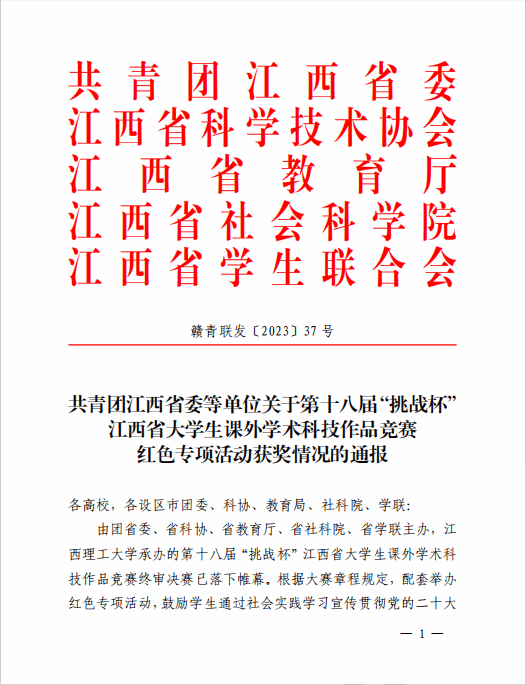 共青团江西省委
江西省科学技术协会
江西省教育厅
江西省社会科学院
江西省学生联合会

赣青联发〔2023〕37号

共青团江西省委等单位关于第十八届“挑战杯”江西省大学生课外学术科技作品竞赛红色专项活动获奖情况的通报

各高校，各设区市团委、科协、教育局、社科院、学联：

由团省委、省科协、省教育厅、省社科院、省学联主办，江西理工大学承办的第十八届“挑战杯”江西省大学生课外学术科技作品竞赛终审决赛已落下帷幕。根据大赛章程规定，配套举办红色专项活动，鼓励学生通过社会实践学习宣传贯彻党的二十大

— 1 —